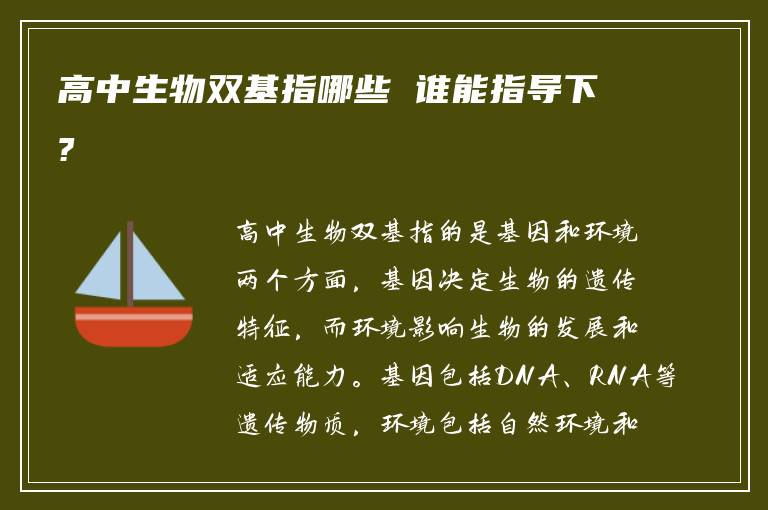 高中生物双基指哪些 谁能指导下？

高中生物双基指的是基因和环境两个方面，基因决定生物的遗传特征，而环境影响生物的发展和适应能力。基因包括DNA、RNA等遗传物质，环境包括自然环境和